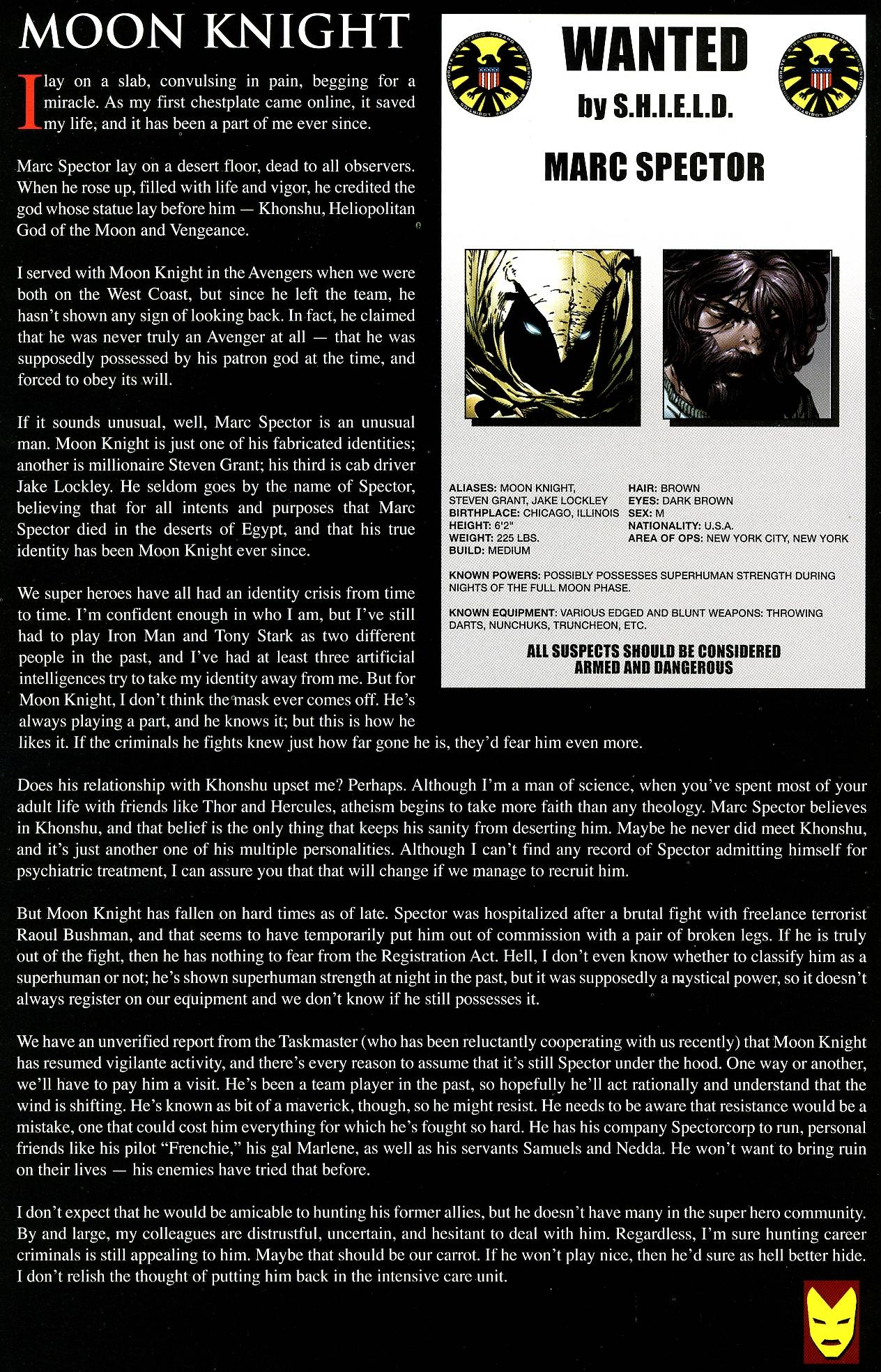 MOON KNIGHT

I lay on a slab, convulsing in pain, begging for a miracle. As my first chestplate came online, it saved my life, and it has been a part of me ever since.

Marc Spector lay on a desert floor, dead to all observers. When he rose up, filled with life and vigor, he credited the god whose statue lay before him — Khonshu, Heliopolitan God of the Moon and Vengeance.

I served with Moon Knight in the Avengers when we were both on the West Coast, but since he left the team, he hasn't shown any sign of looking back. In fact, he claimed that he was never truly an Avenger at all — that he was supposedly possessed by his patron god at the time, and forced to obey its will.

If it sounds unusual, well, Marc Spector is an unusual man. Moon Knight is just one of his fabricated identities; another is millionaire Steven Grant; his third is cab driver Jake Lockley. He seldom goes by the name of Spector, believing that for all intents and purposes that Marc Spector died in the deserts of Egypt, and that his true identity has been Moon Knight ever since.

We super heroes have all had an identity crisis from time to time. I'm confident enough in who I am, but I've still had to play Iron Man and Tony Stark as two different people in the past, and I've had at least three artificial intelligences try to take my identity away from me. But for Moon Knight, I don't think the mask ever comes off. He's always playing a part, and he knows it; but this is how he likes it. If the criminals he fights knew just how far gone he is, they'd fear him even more.

WANTED
by S.H.I.E.L.D.

MARC SPECTOR

ALIASES: MOON KNIGHT, STEVEN GRANT, JAKE LOCKLEY
BIRTHPLACE: CHICAGO, ILLINOIS
HEIGHT: 6'2"
WEIGHT: 225 LBS.
BUILD: MEDIUM
HAIR: BROWN
EYES: DARK BROWN
SEX: M
NATIONALITY: U.S.A.
AREA OF OPS: NEW YORK CITY, NEW YORK

KNOWN POWERS: POSSIBLY POSSESSES SUPERHUMAN STRENGTH DURING NIGHTS OF THE FULL MOON PHASE.

KNOWN EQUIPMENT: VARIOUS EDGED AND BLUNT WEAPONS: THROWING DARTS, NUNCHUKS, TRUNCHEON, ETC.

ALL SUSPECTS SHOULD BE CONSIDERED ARMED AND DANGEROUS

Does his relationship with Khonshu upset me? Perhaps. Although I'm a man of science, when you've spent most of your adult life with friends like Thor and Hercules, atheism begins to take more faith than any theology. Marc Spector believes in Khonshu, and that belief is the only thing that keeps his sanity from deserting him. Maybe he never did meet Khonshu, and it's just another one of his multiple personalities. Although I can't find any record of Spector admitting himself for psychiatric treatment, I can assure you that that will change if we manage to recruit him.

But Moon Knight has fallen on hard times as of late. Spector was hospitalized after a brutal fight with freelance terrorist Raoul Bushman, and that seems to have temporarily put him out of commission with a pair of broken legs. If he is truly out of the fight, then he has nothing to fear from the Registration Act. Hell, I don't even know whether to classify him as a superhuman or not; he's shown superhuman strength at night in the past, but it was supposedly a mystical power, so it doesn't always register on our equipment and we don't know if he still possesses it.

We have an unverified report from the Taskmaster (who has been reluctantly cooperating with us recently) that Moon Knight has resumed vigilante activity, and there's every reason to assume that it's still Spector under the hood. One way or another, we'll have to pay him a visit. He's been a team player in the past, so hopefully he'll act rationally and understand that the wind is shifting. He's known as bit of a maverick, though, so he might resist. He needs to be aware that resistance would be a mistake, one that could cost him everything for which he's fought so hard. He has his company Spectorcorp to run, personal friends like his pilot "Frenchie," his gal Marlene, as well as his servants Samuels and Nedda. He won't want to bring ruin on their lives — his enemies have tried that before.

I don't expect that he would be amicable to hunting his former allies, but he doesn't have many in the super hero community. By and large, my colleagues are distrustful, uncertain, and hesitant to deal with him. Regardless, I'm sure hunting career criminals is still appealing to him. Maybe that should be our carrot. If he won't play nice, then he'd sure as hell better hide. I don't relish the thought of putting him back in the intensive care unit.